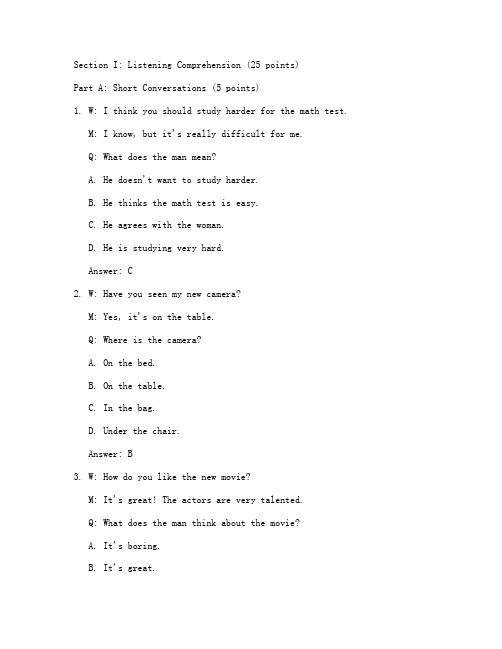 Section I: Listening Comprehension (25 points)

Part A: Short Conversations (5 points)

1. W: I think you should study harder for the math test.

M: I know, but it's really difficult for me.

Q: What does the man mean?

A. He doesn't want to study harder.

B. He thinks the math test is easy.

C. He agrees with the woman.

D. He is studying very hard.

Answer: C

2. W: Have you seen my new camera?

M: Yes, it's on the table.

Q: Where is the camera?

A. On the bed.

B. On the table.

C. In the bag.

D. Under the chair.

Answer: B

3. W: How do you like the new movie?

M: It's great! The actors are very talented.

Q: What does the man think about the movie?

A. It's boring.

B. It's great.